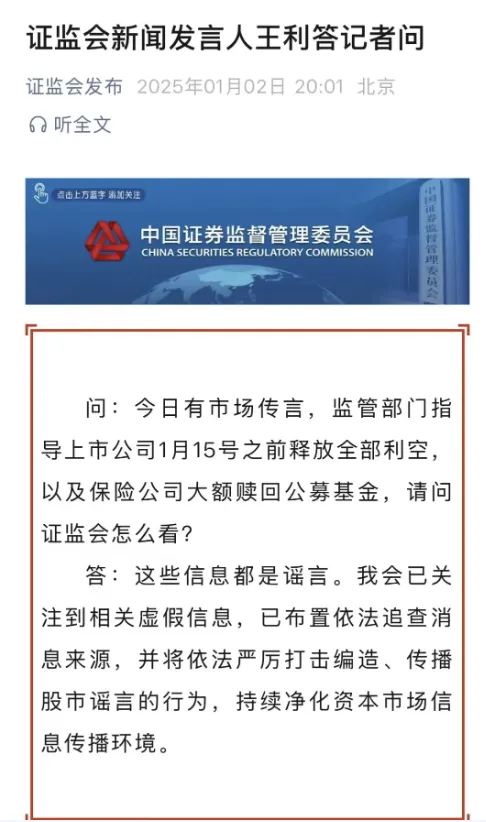 证监会新闻发言人王利答记者问

证监会发布 2025年01月02日 20:01 北京

听全文

点击上方蓝字 添加关注

中国证券监督管理委员会
CHINA SECURITIES REGULATORY COMMISSION

中国证券监督管理委员会

问：今日有市场传言，监管部门指导上市公司1月15号之前释放全部利空，以及保险公司大额赎回公募基金，请问证监会怎么看？

答：这些信息都是谣言。我会已关注到相关虚假信息，已布置依法追查消息来源，并将依法严厉打击编造、传播股市谣言的行为，持续净化资本市场信息传播环境。